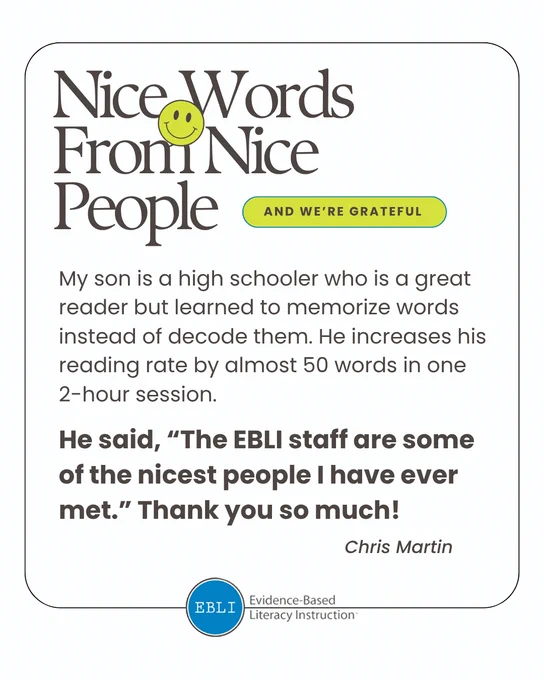 Nice Words From Nice People

AND WE'RE GRATEFUL

My son is a high schooler who is a great reader but learned to memorize words instead of decode them. He increases his reading rate by almost 50 words in one 2-hour session.

He said, "The EBLI staff are some of the nicest people I have ever met." Thank you so much!

Chris Martin

EBLI
Evidence-Based
Literacy Instruction